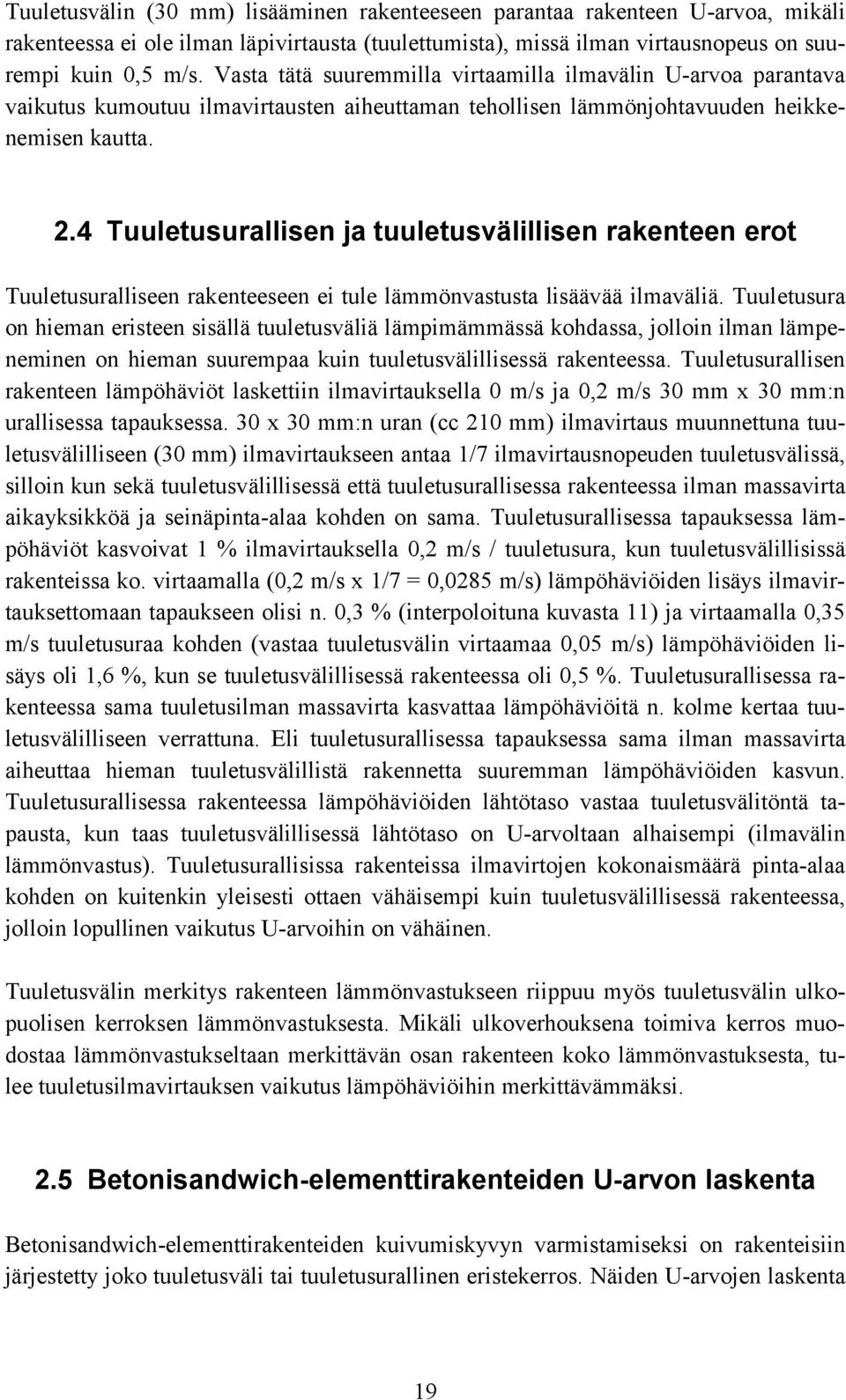 Tuuletusvälin (30 mm) lisääminen rakenteeseen parantaa rakenteen U-arvoa, mikäli rakenteessa ei ole ilman läpivirtausta (tuulettumista), missä ilman virtausnopeus on suurempi kuin 0,5 m/s. Vasta tätä suuremmilla virtaamilla ilmavälin U-arvoa parantava vaikutus kumoutuu ilmavirtausten aiheuttaman tehollisen lämmönjohtavuuden heikkenemisen kautta.

2.4 Tuuletusurallisen ja tuuletusvälillisen rakenteen erot

Tuuletusuralliseen rakenteeseen ei tule lämmönvastusta lisäävää ilmaväliä. Tuuletusura on hieman eristeen sisällä tuuletusväliä lämpimämmässä kohdassa, jolloin ilman lämpeneminen on hieman suurempaa kuin tuuletusvälillisessä rakenteessa. Tuuletusurallisen rakenteen lämpöhäviöt laskettiin ilmavirtauksella 0 m/s ja 0,2 m/s 30 mm x 30 mm:n urallisessa tapauksessa. 30 x 30 mm:n uran (cc 210 mm) ilmavirtaus muunnettuna tuuletusvälilliseen (30 mm) ilmavirtaukseen antaa 1/7 ilmavirtausnopeuden tuuletusvälissä, silloin kun sekä tuuletusvälillisessä että tuuletusurallisessa rakenteessa ilman massavirta aikayksikköä ja seinäpinta-alaa kohden on sama. Tuuletusurallisessa tapauksessa lämpöhäviöt kasvoivat 1 % ilmavirtauksella 0,2 m/s / tuuletusura, kun tuuletusvälillisissä rakenteissa ko. virtaamalla (0,2 m/s x 1/7 = 0,0285 m/s) lämpöhäviöiden lisäys ilmavirtauksettomaan tapaukseen olisi n. 0,3 % (interpoloituna kuvasta 11) ja virtaamalla 0,35 m/s tuuletusuraa kohden (vastaa tuuletusvälin virtaamaa 0,05 m/s) lämpöhäviöiden lisäys oli 1,6 %, kun se tuuletusvälillisessä rakenteessa oli 0,5 %. Tuuletusurallisessa rakenteessa sama tuuletusilman massavirta kasvattaa lämpöhäviöitä n. kolme kertaa tuuletusvälilliseen verrattuna. Eli tuuletusurallisessa tapauksessa sama ilman massavirta aiheuttaa hieman tuuletusvälillistä rakennetta suuremman lämpöhäviöiden kasvun. Tuuletusurallisessa rakenteessa lämpöhäviöiden lähtötaso vastaa tuuletusvälitöntä tapausta, kun taas tuuletusvälillisessä lähtötaso on U-arvoltaan alhaisempi (ilmavälin lämmönvastus). Tuuletusurallisissa rakenteissa ilmavirtojen kokonaismäärä pinta-alaa kohden on kuitenkin yleisesti ottaen vähäisempi kuin tuuletusvälillisessä rakenteessa, jolloin lopullinen vaikutus U-arvoihin on vähäinen.

Tuuletusvälin merkitys rakenteen lämmönvastukseen riippuu myös tuuletusvälin ulkopuolisen kerroksen lämmönvastuksesta. Mikäli ulkoverhouksena toimiva kerros muodostaa lämmönvastukseltaan merkittävän osan rakenteen koko lämmönvastuksesta, tulee tuuletusilmavirtauksen vaikutus lämpöhäviöihin merkittävämmäksi.

2.5 Betonisandwich-elementtirakenteiden U-arvon laskenta

Betonisandwich-elementtirakenteiden kuivumiskyvyn varmistamiseksi on rakenteisiin järjestetty joko tuuletusväli tai tuuletusurallinen eristekerros. Näiden U-arvojen laskenta

19